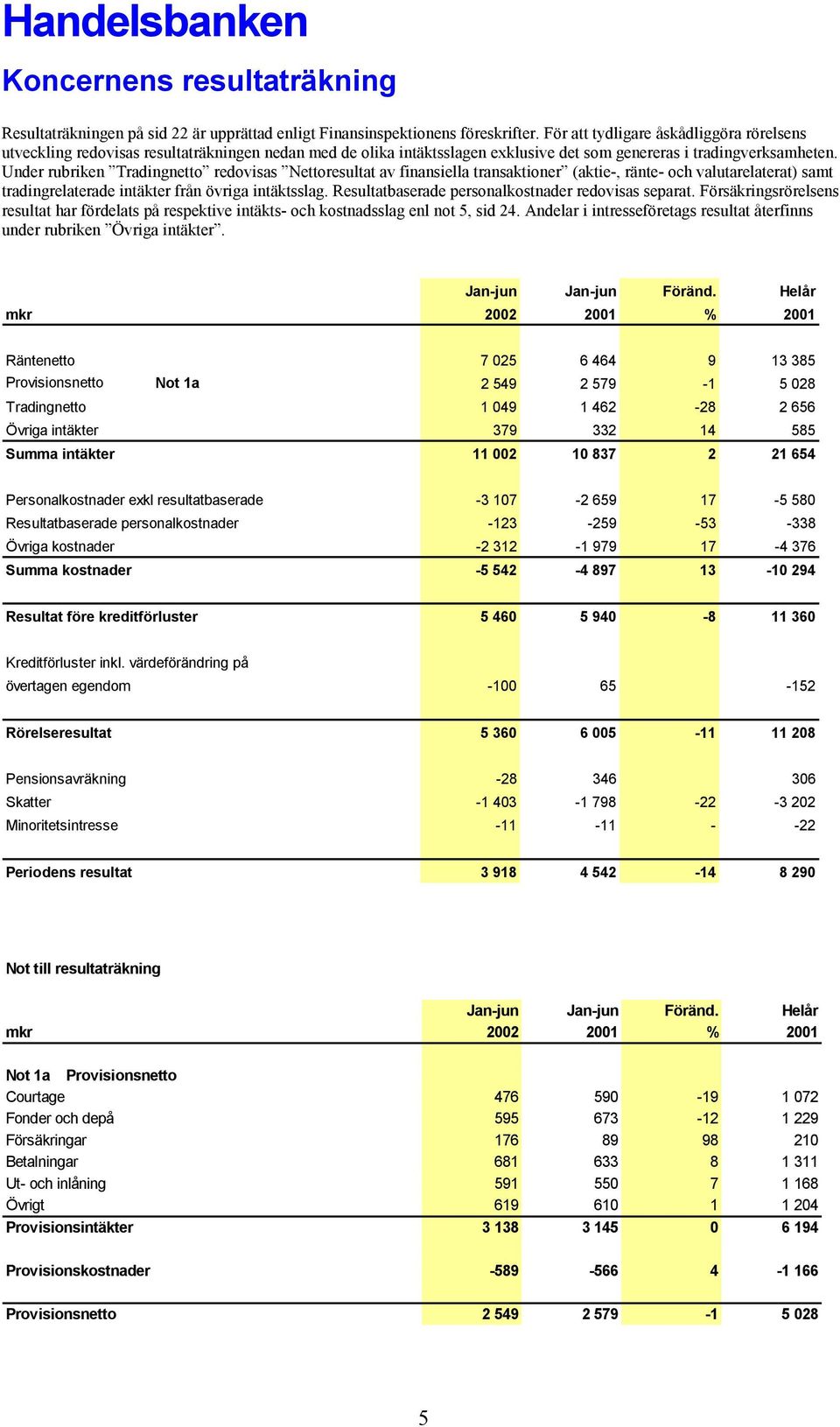 Handelsbanken

Koncernens resultaträkning

Resultaträkningen på sid 22 är upprättad enligt Finansinspektionens föreskrifter. För att tydligare åskådliggöra rörelsens utveckling redovisas resultaträkningen nedan med de olika intäktsslagen exklusive det som genereras i tradingverksamheten. Under rubriken ”Tradingnetto” redovisas ”Nettoresultat av finansiella transaktioner” (aktie-, ränte- och valutarelaterat) samt tradingrelaterade intäkter från övriga intäktsslag. Resultatbaserade personalkostnader redovisas separat. Försäkringsrörelsens resultat har fördelats på respektive intäkts- och kostnadsslag enl not 5, sid 24. Andelar i intresseföretags resultat återfinns under rubriken ”Övriga intäkter”.

| mkr | | Jan-jun 2002 | Jan-jun 2001 | Föränd. % | Helår 2001 |
|---|---|---|---|---|---|
| Räntenetto | | 7 025 | 6 464 | 9 | 13 385 |
| Provisionsnetto | Not 1a | 2 549 | 2 579 | -1 | 5 028 |
| Tradingnetto | | 1 049 | 1 462 | -28 | 2 656 |
| Övriga intäkter | | 379 | 332 | 14 | 585 |
| Summa intäkter | | 11 002 | 10 837 | 2 | 21 654 |
| Personalkostnader exkl resultatbaserade | | -3 107 | -2 659 | 17 | -5 580 |
| Resultatbaserade personalkostnader | | -123 | -259 | -53 | -338 |
| Övriga kostnader | | -2 312 | -1 979 | 17 | -4 376 |
| Summa kostnader | | -5 542 | -4 897 | 13 | -10 294 |
| Resultat före kreditförluster | | 5 460 | 5 940 | -8 | 11 360 |
| Kreditförluster inkl. värdeförändring på övertagen egendom | | -100 | 65 | | -152 |
| Rörelseresultat | | 5 360 | 6 005 | -11 | 11 208 |
| Pensionsavräkning | | -28 | 346 | | 306 |
| Skatter | | -1 403 | -1 798 | -22 | -3 202 |
| Minoritetsintresse | | -11 | -11 | - | -22 |
| Periodens resultat | | 3 918 | 4 542 | -14 | 8 290 |

Not till resultaträkning

| mkr | Jan-jun 2002 | Jan-jun 2001 | Föränd. % | Helår 2001 |
|---|---|---|---|---|
| Not 1a Provisionsnetto | | | | |
| Courtage | 476 | 590 | -19 | 1 072 |
| Fonder och depå | 595 | 673 | -12 | 1 229 |
| Försäkringar | 176 | 89 | 98 | 210 |
| Betalningar | 681 | 633 | 8 | 1 311 |
| Ut- och inlåning | 591 | 550 | 7 | 1 168 |
| Övrigt | 619 | 610 | 1 | 1 204 |
| Provisionsintäkter | 3 138 | 3 145 | 0 | 6 194 |
| Provisionskostnader | -589 | -566 | 4 | -1 166 |
| Provisionsnetto | 2 549 | 2 579 | -1 | 5 028 |

5